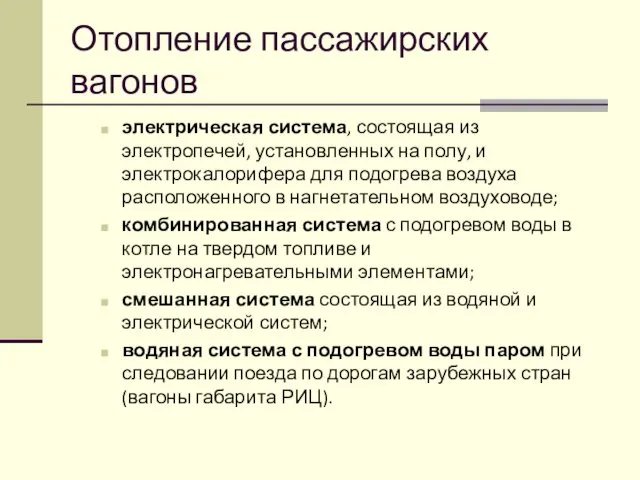 Отопление пассажирских вагонов

электрическая система, состоящая из электропечей, установленных на полу, и электрокалорифера для подогрева воздуха расположенного в нагнетательном воздуховоде;

комбинированная система с подогревом воды в котле на твердом топливе и электронагревательными элементами;

смешанная система состоящая из водяной и электрической систем;

водяная система с подогревом воды паром при следовании поезда по дорогам зарубежных стран (вагоны габарита РИЦ).